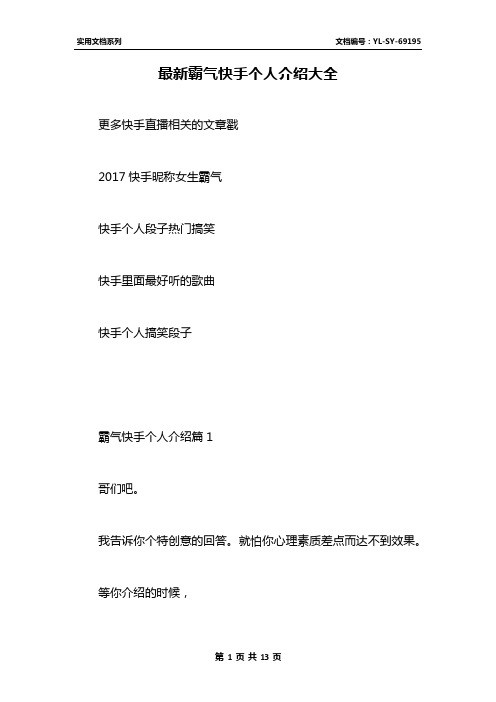 实用文档系列

文档编号：YL-SY-69195

最新霸气快手个人介绍大全

更多快手直播相关的文章戳

2017 快手昵称女生霸气

快手个人段子热门搞笑

快手里面最好听的歌曲

快手个人搞笑段子

霸气快手个人介绍篇 1

哥们吧。

我告诉你个特创意的回答。就怕你心理素质差点而达不到效果。

等你介绍的时候，

第 1 页 共 13 页